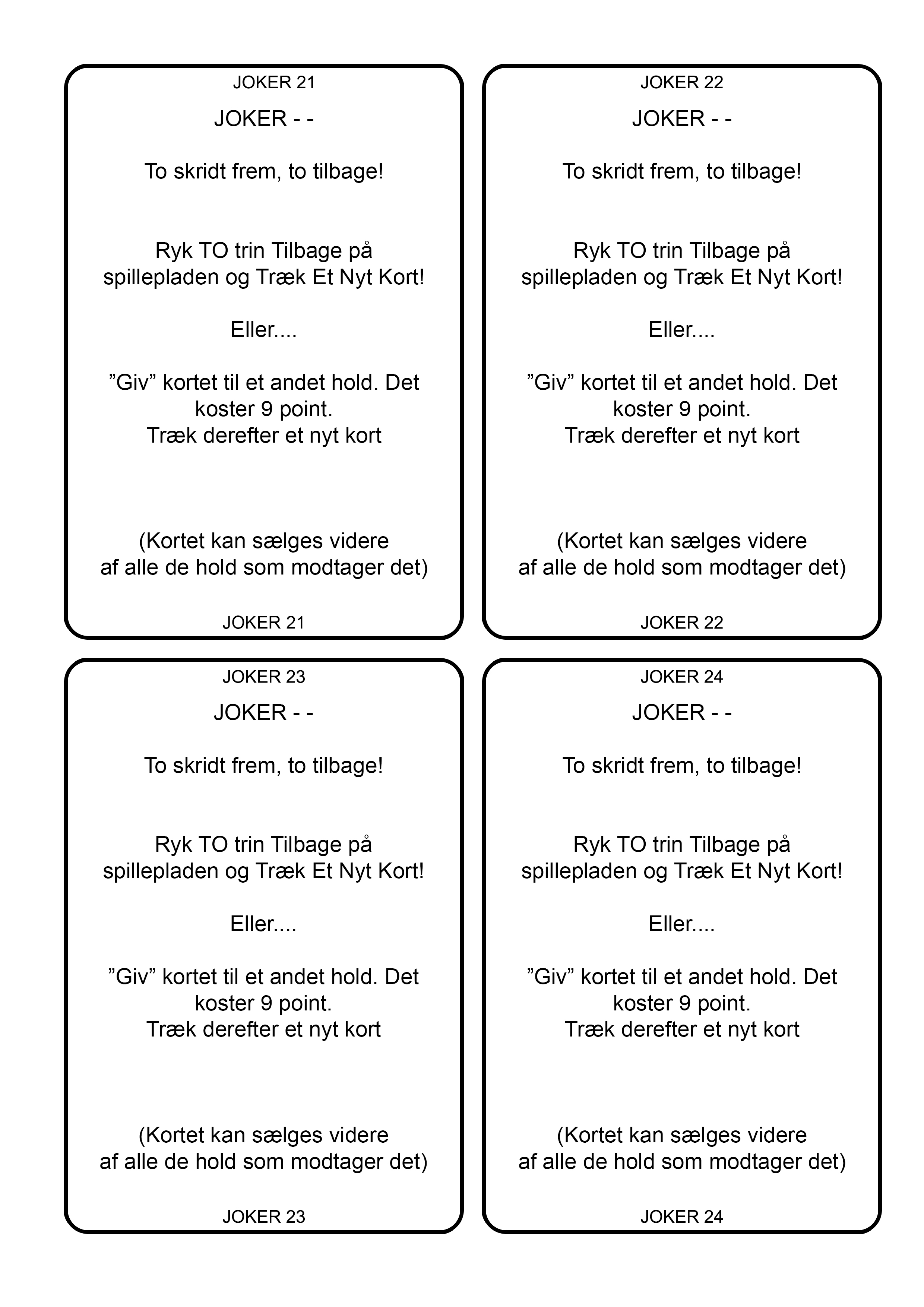 JOKER 21

JOKER - -

To skridt frem, to tilbage!

Ryk TO trin Tilbage på spillepladen og Træk Et Nyt Kort!

Eller....

”Giv” kortet til et andet hold. Det koster 9 point.
Træk derefter et nyt kort

(Kortet kan sælges videre af alle de hold som modtager det)

JOKER 21

JOKER 22

JOKER - -

To skridt frem, to tilbage!

Ryk TO trin Tilbage på spillepladen og Træk Et Nyt Kort!

Eller....

”Giv” kortet til et andet hold. Det koster 9 point.
Træk derefter et nyt kort

(Kortet kan sælges videre af alle de hold som modtager det)

JOKER 22

JOKER 23

JOKER - -

To skridt frem, to tilbage!

Ryk TO trin Tilbage på spillepladen og Træk Et Nyt Kort!

Eller....

”Giv” kortet til et andet hold. Det koster 9 point.
Træk derefter et nyt kort

(Kortet kan sælges videre af alle de hold som modtager det)

JOKER 23

JOKER 24

JOKER - -

To skridt frem, to tilbage!

Ryk TO trin Tilbage på spillepladen og Træk Et Nyt Kort!

Eller....

”Giv” kortet til et andet hold. Det koster 9 point.
Træk derefter et nyt kort

(Kortet kan sælges videre af alle de hold som modtager det)

JOKER 24